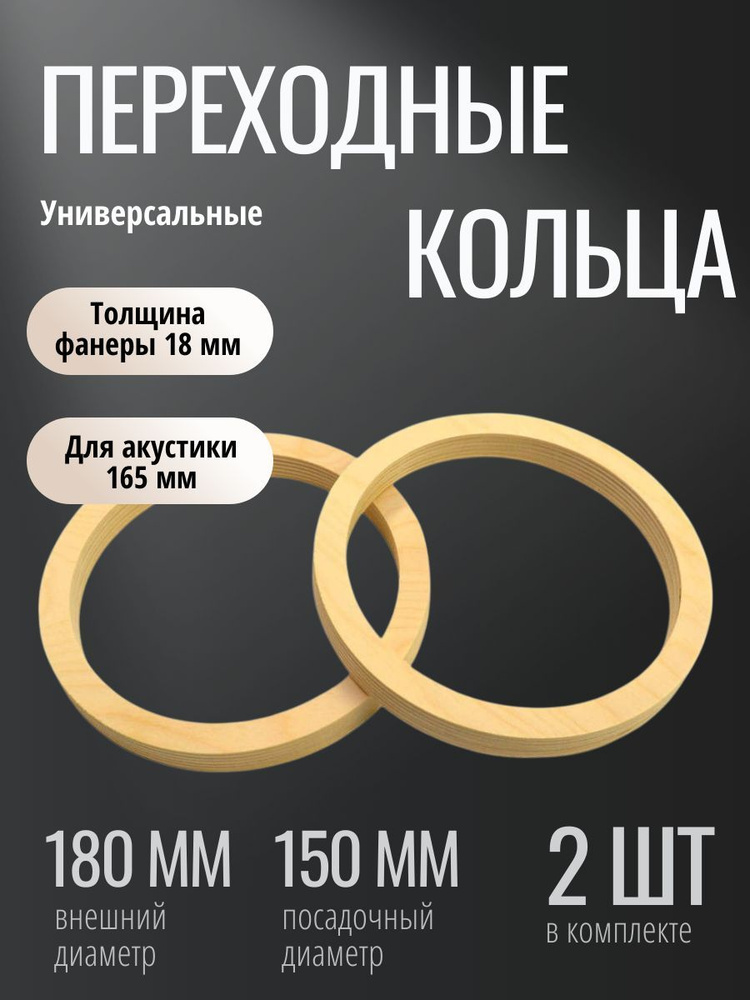 ПЕРЕХОДНЫЕ

Универсальные

КОЛЬЦА

Толщина фанеры 18 мм

Для акустики 165 мм

180 ММ
внешний диаметр

150 ММ
посадочный диаметр

2 ШТ
в комплекте